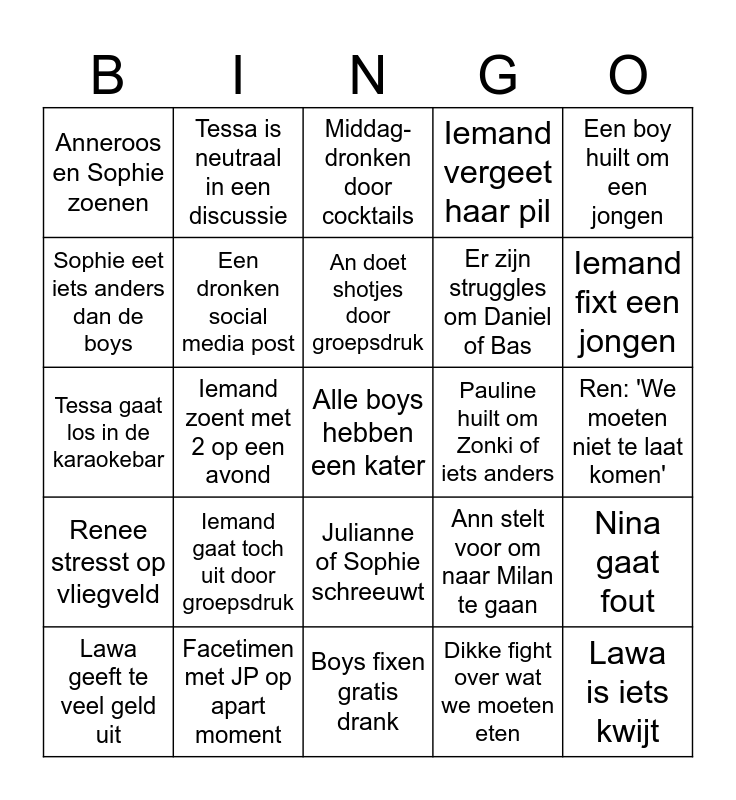 | B | I | N | G | O |
|---|---|---|---|---|
| Anneroos en Sophie zoenen | Tessa is neutraal in een discussie | Middag-dronken door cocktails | Iemand vergeet haar pil | Een boy huilt om een jongen |
| Sophie eet iets anders dan de boys | Een dronken social media post | An doet shotjes door groepsdruk | Er zijn struggles om Daniel of Bas | Iemand fixt een jongen |
| Tessa gaat los in de karaokebar | Iemand zoent met 2 op een avond | Alle boys hebben een kater | Pauline huilt om Zonki of iets anders | Ren: 'We moeten niet te laat komen' |
| Renee stresst op vliegveld | Iemand gaat toch uit door groepsdruk | Julianne of Sophie schreeuwt | Ann stelt voor om naar Milan te gaan | Nina gaat fout |
| Lawa geeft te veel geld uit | Facetimen met JP op apart moment | Boys fixen gratis drank | Dikke fight over wat we moeten eten | Lawa is iets kwijt |